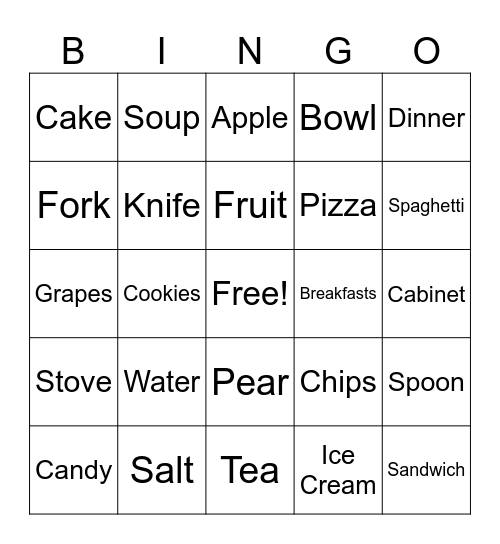 | B | I | N | G | O |
|---|---|---|---|---|
| Cake | Soup | Apple | Bowl | Dinner |
| Fork | Knife | Fruit | Pizza | Spaghetti |
| Grapes | Cookies | Free! | Breakfasts | Cabinet |
| Stove | Water | Pear | Chips | Spoon |
| Candy | Salt | Tea | Ice Cream | Sandwich |